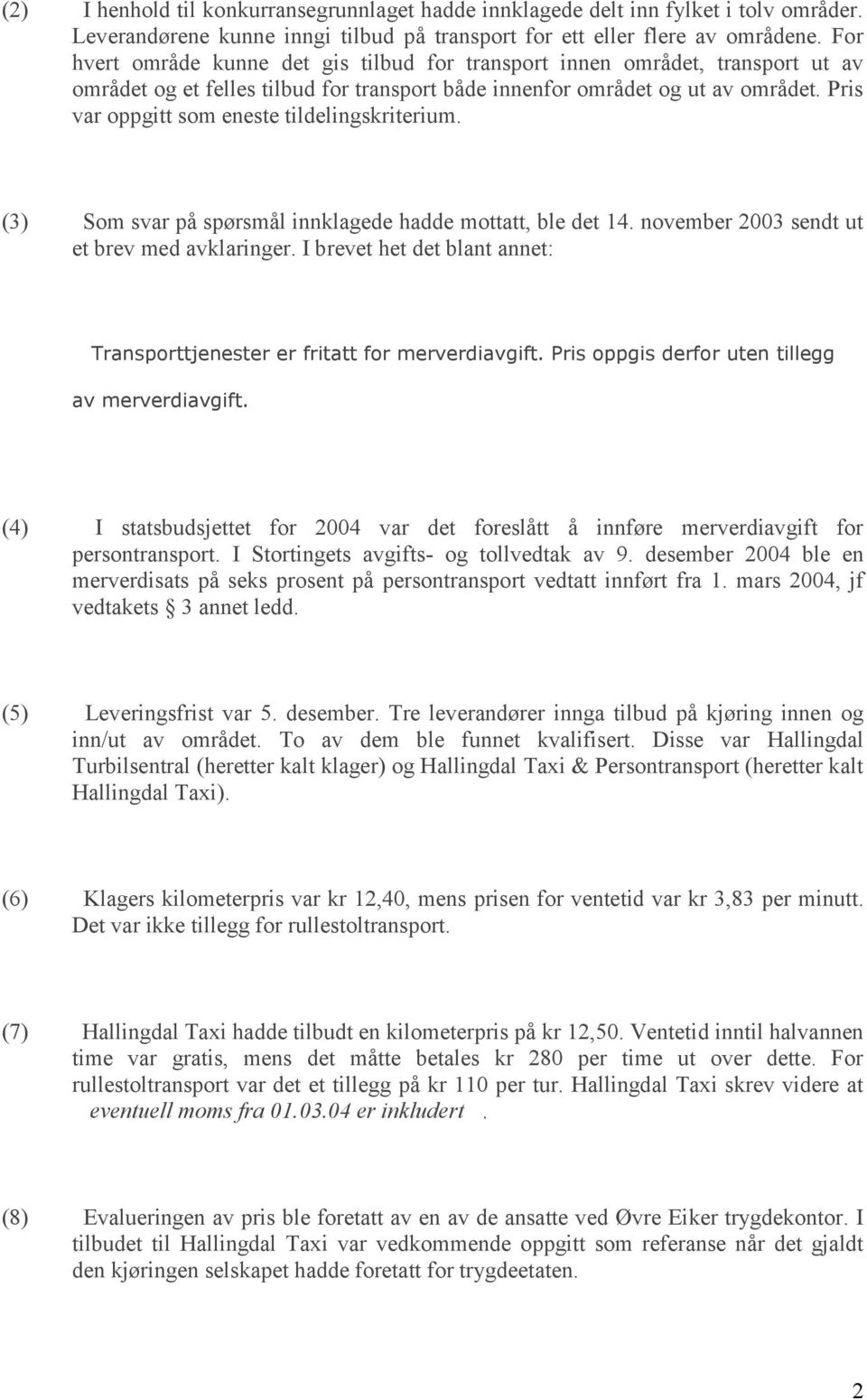 (2) I henhold til konkurransegrunnlaget hadde innklagede delt inn fylket i tolv områder. Leverandørene kunne inngi tilbud på transport for ett eller flere av områdene. For hvert område kunne det gis tilbud for transport innen området, transport ut av området og et felles tilbud for transport både innenfor området og ut av området. Pris var oppgitt som eneste tildelingskriterium.

(3) Som svar på spørsmål innklagede hadde mottatt, ble det 14. november 2003 sendt ut et brev med avklaringer. I brevet het det blant annet:

Transporttjenester er fritatt for merverdiavgift. Pris oppgis derfor uten tillegg av merverdiavgift.

(4) I statsbudsjettet for 2004 var det foreslått å innføre merverdiavgift for persontransport. I Stortingets avgifts- og tollvedtak av 9. desember 2004 ble en merverdisats på seks prosent på persontransport vedtatt innført fra 1. mars 2004, jf vedtakets § 3 annet ledd.

(5) Leveringsfrist var 5. desember. Tre leverandører innga tilbud på kjøring innen og inn/ut av området. To av dem ble funnet kvalifisert. Disse var Hallingdal Turbilsentral (heretter kalt klager) og Hallingdal Taxi & Persontransport (heretter kalt Hallingdal Taxi).

(6) Klagers kilometerpris var kr 12,40, mens prisen for ventetid var kr 3,83 per minutt. Det var ikke tillegg for rullestoltransport.

(7) Hallingdal Taxi hadde tilbudt en kilometerpris på kr 12,50. Ventetid inntil halvannen time var gratis, mens det måtte betales kr 280 per time ut over dette. For rullestoltransport var det et tillegg på kr 110 per tur. Hallingdal Taxi skrev videre at eventuell moms fra 01.03.04 er inkludert .

(8) Evalueringen av pris ble foretatt av en av de ansatte ved Øvre Eiker trygdekontor. I tilbudet til Hallingdal Taxi var vedkommende oppgitt som referanse når det gjaldt den kjøringen selskapet hadde foretatt for trygdeetaten.

2